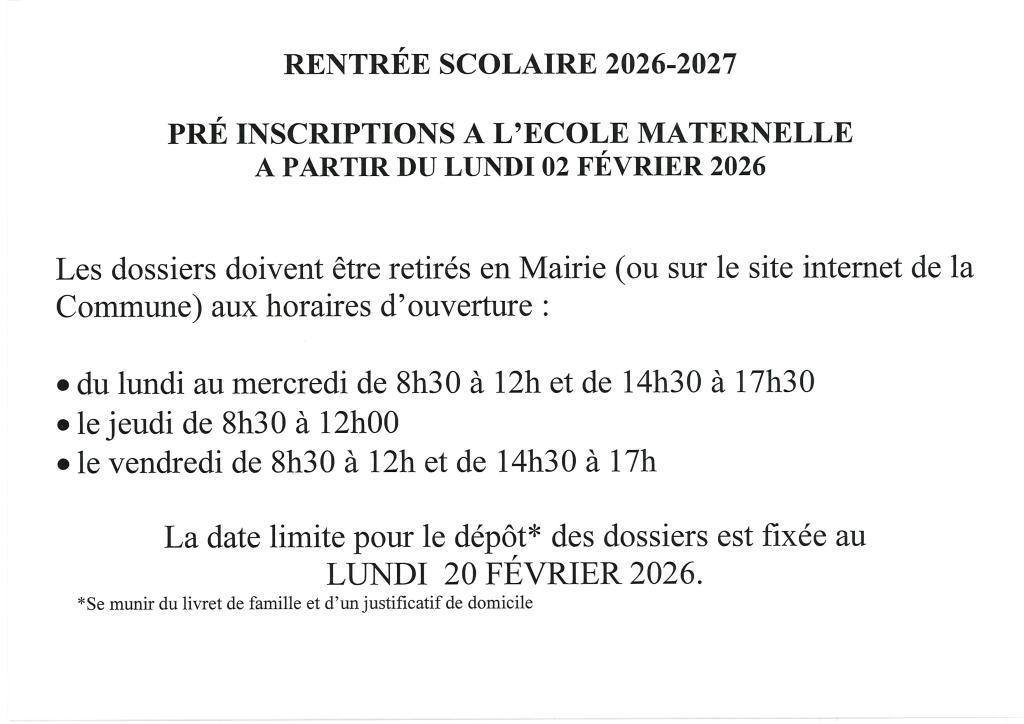 RENTRÉE SCOLAIRE 2026-2027

PRÉ INSCRIPTIONS A L'ECOLE MATERNELLE
A PARTIR DU LUNDI 02 FÉVRIER 2026

Les dossiers doivent être retirés en Mairie (ou sur le site internet de la Commune) aux horaires d'ouverture :

• du lundi au mercredi de 8h30 à 12h et de 14h30 à 17h30
• le jeudi de 8h30 à 12h00
• le vendredi de 8h30 à 12h et de 14h30 à 17h

La date limite pour le dépôt* des dossiers est fixée au
LUNDI 20 FÉVRIER 2026.

*Se munir du livret de famille et d'un justificatif de domicile